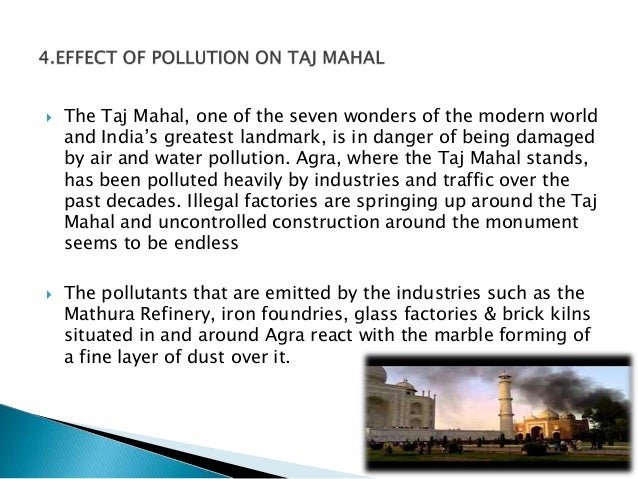 4.EFFECT OF POLLUTION ON TAJ MAHAL

▸ The Taj Mahal, one of the seven wonders of the modern world and India's greatest landmark, is in danger of being damaged by air and water pollution. Agra, where the Taj Mahal stands, has been polluted heavily by industries and traffic over the past decades. Illegal factories are springing up around the Taj Mahal and uncontrolled construction around the monument seems to be endless

▸ The pollutants that are emitted by the industries such as the Mathura Refinery, iron foundries, glass factories & brick kilns situated in and around Agra react with the marble forming of a fine layer of dust over it.